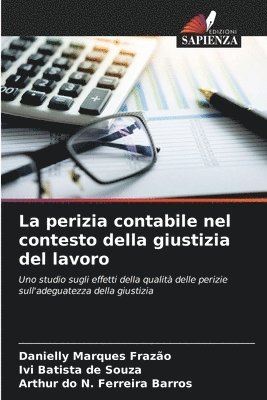 EDIZIONI
SAPIENZA

La perizia contabile nel contesto della giustizia del lavoro

Uno studio sugli effetti della qualità delle perizie sull'adeguatezza della giustizia

Danielly Marques Frazão
Ivi Batista de Souza
Arthur do N. Ferreira Barros